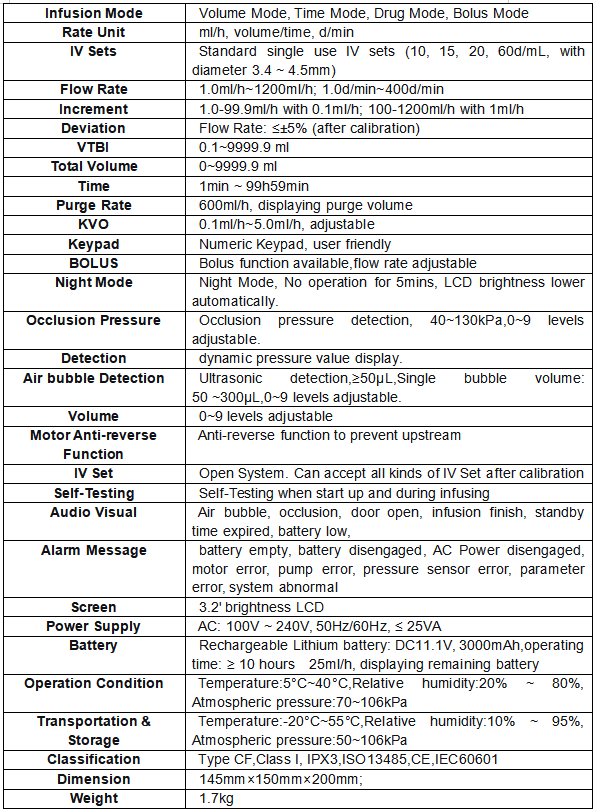 | Infusion Mode | Volume Mode, Time Mode, Drug Mode, Bolus Mode |
|---|---|
| Rate Unit | ml/h, volume/time, d/min |
| IV Sets | Standard single use IV sets (10, 15, 20, 60d/mL, with diameter 3.4 ~ 4.5mm) |
| Flow Rate | 1.0ml/h~1200ml/h; 1.0d/min~400d/min |
| Increment | 1.0-99.9ml/h with 0.1ml/h; 100-1200ml/h with 1ml/h |
| Deviation | Flow Rate: ≤±5% (after calibration) |
| VTBI | 0.1~9999.9 ml |
| Total Volume | 0~9999.9 ml |
| Time | 1min ~ 99h59min |
| Purge Rate | 600ml/h, displaying purge volume |
| KVO | 0.1ml/h~5.0ml/h, adjustable |
| Keypad | Numeric Keypad, user friendly |
| BOLUS | Bolus function available,flow rate adjustable |
| Night Mode | Night Mode, No operation for 5mins, LCD brightness lower automatically. |
| Occlusion Pressure | Occlusion pressure detection, 40~130kPa,0~9 levels adjustable. |
| Detection | dynamic pressure value display. |
| Air bubble Detection | Ultrasonic detection,≥50μL,Single bubble volume: 50 ~300μL,0~9 levels adjustable. |
| Volume | 0~9 levels adjustable |
| Motor Anti-reverse Function | Anti-reverse function to prevent upstream |
| IV Set | Open System. Can accept all kinds of IV Set after calibration |
| Self-Testing | Self-Testing when start up and during infusing |
| Audio Visual | Air bubble, occlusion, door open, infusion finish, standby time expired, battery low, |
| Alarm Message | battery empty, battery disengaged, AC Power disengaged, motor error, pump error, pressure sensor error, parameter error, system abnormal |
| Screen | 3.2' brightness LCD |
| Power Supply | AC: 100V ~ 240V, 50Hz/60Hz, ≤ 25VA |
| Battery | Rechargeable Lithium battery: DC11.1V, 3000mAh,operating time: ≥ 10 hours 25ml/h, displaying remaining battery |
| Operation Condition | Temperature:5°C~40°C,Relative humidity:20% ~ 80%, Atmospheric pressure:70~106kPa |
| Transportation & Storage | Temperature:-20°C~55°C,Relative humidity:10% ~ 95%, Atmospheric pressure:50~106kPa |
| Classification | Type CF,Class I, IPX3,ISO13485,CE,IEC60601 |
| Dimension | 145mm×150mm×200mm; |
| Weight | 1.7kg |